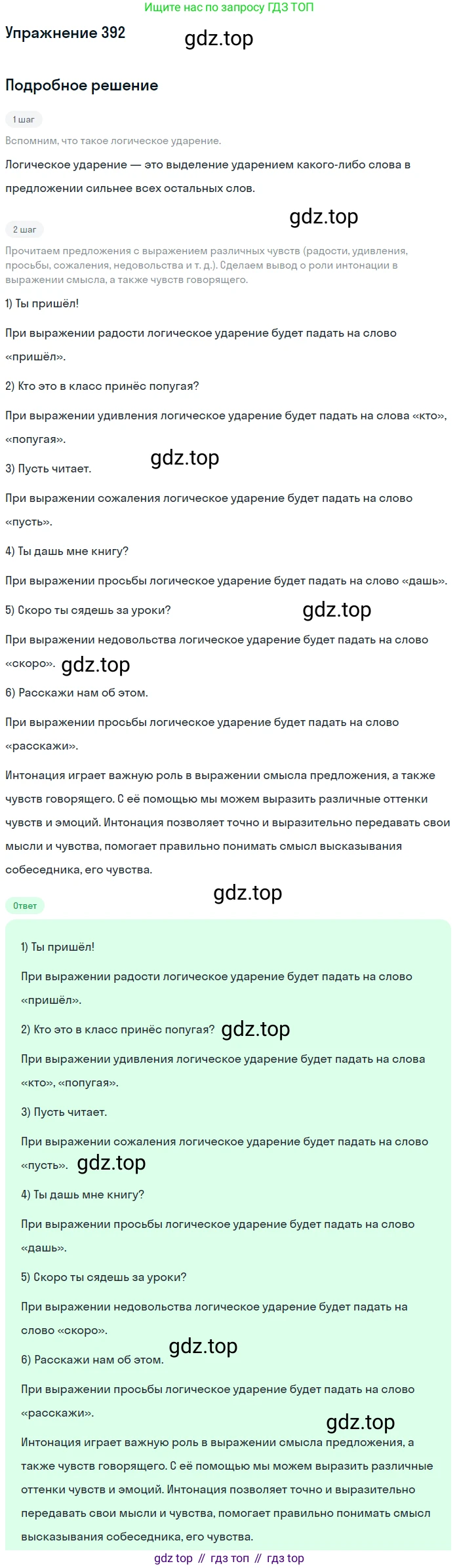 Ищите нас по запросу ГДЗ ТОП

Упражнение 392

gdz.top

Подробное решение

1 шаг

Вспомним, что такое логическое ударение.

Логическое ударение — это выделение ударением какого-либо слова в предложении сильнее всех остальных слов.

gdz.top

2 шаг

Прочитаем предложения с выражением различных чувств (радости, удивления, просьбы, сожаления, недовольства и т. д.). Сделаем вывод о роли интонации в выражении смысла, а также чувств говорящего.

1) Ты пришёл!

При выражении радости логическое ударение будет падать на слово «пришёл».

2) Кто это в класс принёс попугая?

При выражении удивления логическое ударение будет падать на слова «кто», «попугая».

gdz.top

3) Пусть читает.

При выражении сожаления логическое ударение будет падать на слово «пусть».

4) Ты дашь мне книгу?

При выражении просьбы логическое ударение будет падать на слово «дашь».

5) Скоро ты сядешь за уроки?

gdz.top

При выражении недовольства логическое ударение будет падать на слово «скоро». gdz.top

6) Расскажи нам об этом.

При выражении просьбы логическое ударение будет падать на слово «расскажи».

Интонация играет важную роль в выражении смысла предложения, а также чувств говорящего. С её помощью мы можем выразить различные оттенки чувств и эмоций. Интонация позволяет точно и выразительно передавать свои мысли и чувства, помогает правильно понимать смысл высказывания собеседника, его чувства.

gdz.top

Ответ

1) Ты пришёл!

При выражении радости логическое ударение будет падать на слово «пришёл».

2) Кто это в класс принёс попугая? gdz.top

При выражении удивления логическое ударение будет падать на слова «кто», «попугая».

3) Пусть читает.

При выражении сожаления логическое ударение будет падать на слово «пусть». gdz.top

4) Ты дашь мне книгу?

При выражении просьбы логическое ударение будет падать на слово «дашь».

5) Скоро ты сядешь за уроки?

При выражении недовольства логическое ударение будет падать на слово «скоро».

6) Расскажи нам об этом. gdz.top

При выражении просьбы логическое ударение будет падать на слово «расскажи».

gdz.top

Интонация играет важную роль в выражении смысла предложения, а также чувств говорящего. С её помощью мы можем выразить различные оттенки чувств и эмоций. Интонация позволяет точно и выразительно передавать свои мысли и чувства, помогает правильно понимать смысл высказывания собеседника, его чувства.

gdz top // гдз топ // гдз top